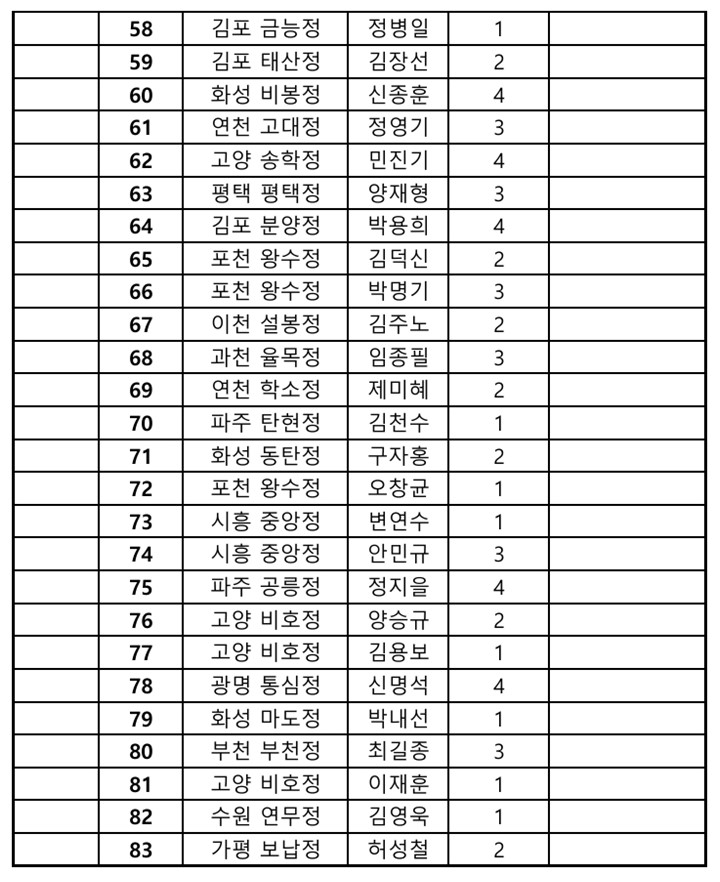 |  | 58 | 김포 금능정 | 정병일 | 1 |  |
|---|---|---|---|---|---|
|  | 59 | 김포 태산정 | 김장선 | 2 |  |
|  | 60 | 화성 비봉정 | 신종훈 | 4 |  |
|  | 61 | 연천 고대정 | 정영기 | 3 |  |
|  | 62 | 고양 송학정 | 민진기 | 4 |  |
|  | 63 | 평택 평택정 | 양재형 | 3 |  |
|  | 64 | 김포 분양정 | 박용희 | 4 |  |
|  | 65 | 포천 왕수정 | 김덕신 | 2 |  |
|  | 66 | 포천 왕수정 | 박명기 | 3 |  |
|  | 67 | 이천 설봉정 | 김주노 | 2 |  |
|  | 68 | 과천 율목정 | 임종필 | 3 |  |
|  | 69 | 연천 학소정 | 제미혜 | 2 |  |
|  | 70 | 파주 탄현정 | 김천수 | 1 |  |
|  | 71 | 화성 동탄정 | 구자홍 | 2 |  |
|  | 72 | 포천 왕수정 | 오창균 | 1 |  |
|  | 73 | 시흥 중앙정 | 변연수 | 1 |  |
|  | 74 | 시흥 중앙정 | 안민규 | 3 |  |
|  | 75 | 파주 공릉정 | 정지을 | 4 |  |
|  | 76 | 고양 비호정 | 양승규 | 2 |  |
|  | 77 | 고양 비호정 | 김용보 | 1 |  |
|  | 78 | 광명 통심정 | 신명석 | 4 |  |
|  | 79 | 화성 마도정 | 박내선 | 1 |  |
|  | 80 | 부천 부천정 | 최길종 | 3 |  |
|  | 81 | 고양 비호정 | 이재훈 | 1 |  |
|  | 82 | 수원 연무정 | 김영욱 | 1 |  |
|  | 83 | 가평 보납정 | 허성철 | 2 |  |